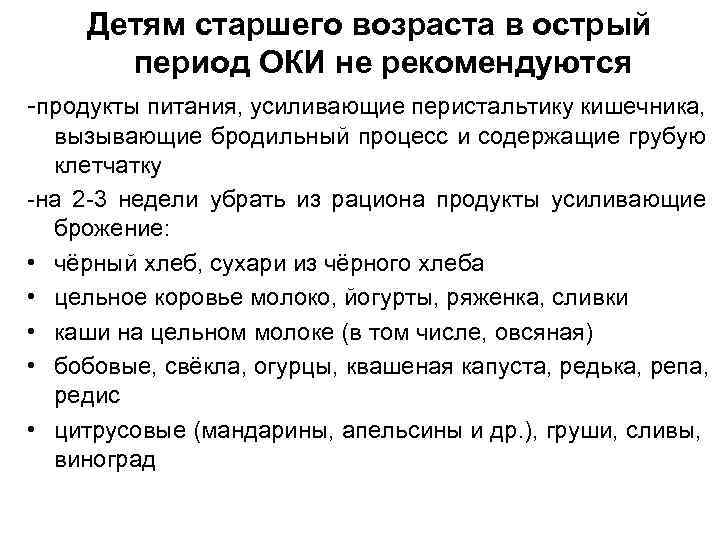 Детям старшего возраста в острый период ОКИ не рекомендуются

-продукты питания, усиливающие перистальтику кишечника, вызывающие бродильный процесс и содержащие грубую клетчатку

-на 2-3 недели убрать из рациона продукты усиливающие брожение:

• чёрный хлеб, сухари из чёрного хлеба
• цельное коровье молоко, йогурты, ряженка, сливки
• каши на цельном молоке (в том числе, овсяная)
• бобовые, свёкла, огурцы, квашеная капуста, редька, репа, редис
• цитрусовые (мандарины, апельсины и др.), груши, сливы, виноград